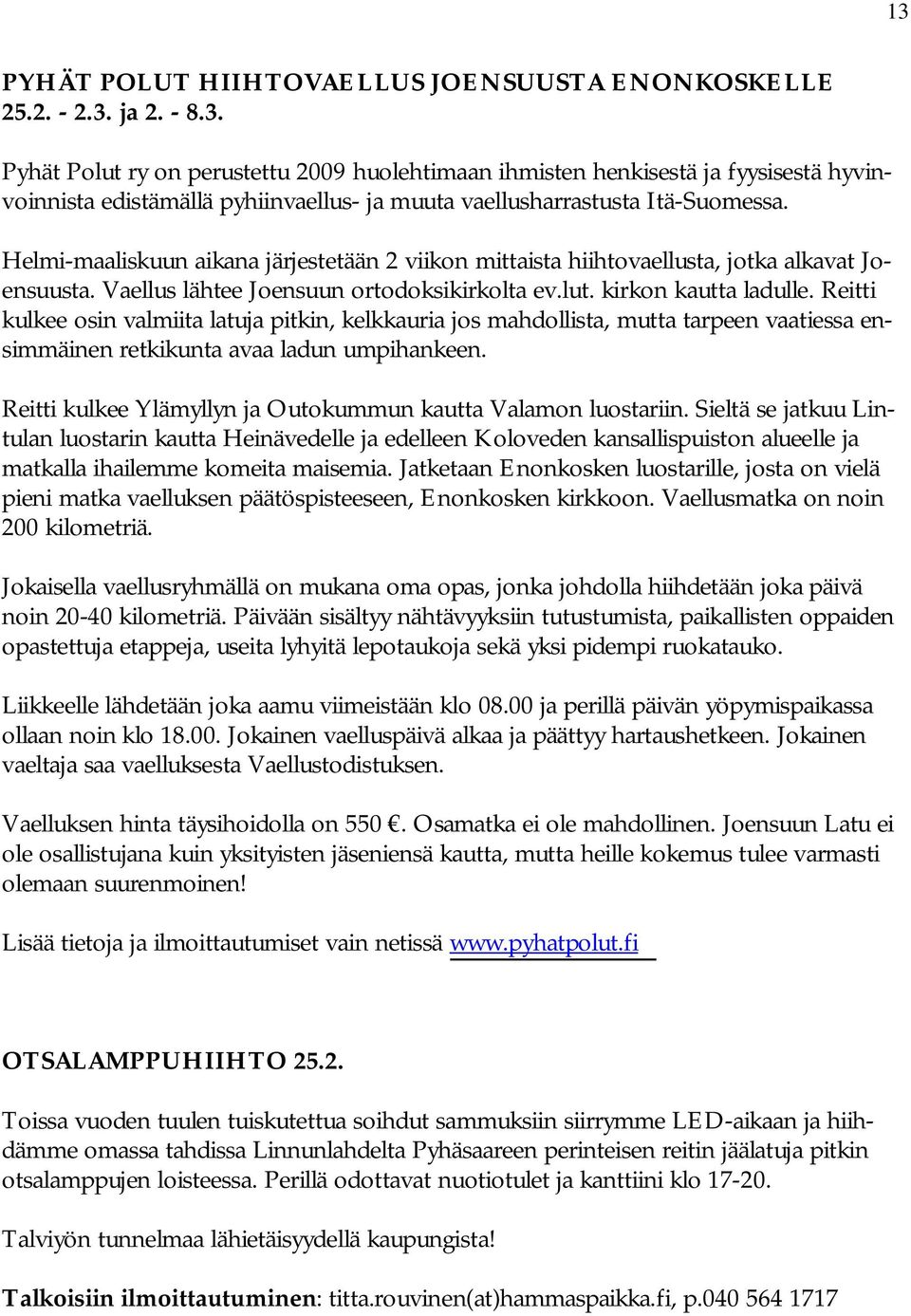 13

PYHÄT POLUT HIIHTOVAELLUS JOENSUUSTA ENONKOSKELLE 25.2. - 2.3. ja 2. - 8.3.

Pyhät Polut ry on perustettu 2009 huolehtimaan ihmisten henkisestä ja fyysisestä hyvinvoinnista edistämällä pyhiinvaellus- ja muuta vaellusharrastusta Itä-Suomessa.

Helmi-maaliskuun aikana järjestetään 2 viikon mittaista hiihtovaellusta, jotka alkavat Joensuusta. Vaellus lähtee Joensuun ortodoksikirkolta ev.lut. kirkon kautta ladulle. Reitti kulkee osin valmiita latuja pitkin, kelkkauria jos mahdollista, mutta tarpeen vaatiessa ensimmäinen retkikunta avaa ladun umpihankeen.

Reitti kulkee Ylämyllyn ja Outokummun kautta Valamon luostariin. Sieltä se jatkuu Lintulan luostarin kautta Heinävedelle ja edelleen Koloveden kansallispuiston alueelle ja matkalla ihailemme komeita maisemia. Jatketaan Enonkosken luostarille, josta on vielä pieni matka vaelluksen päätöspisteeseen, Enonkosken kirkkoon. Vaellusmatka on noin 200 kilometriä.

Jokaisella vaellusryhmällä on mukana oma opas, jonka johdolla hiihdetään joka päivä noin 20-40 kilometriä. Päivään sisältyy nähtävyyksiin tutustumista, paikallisten oppaiden opastettuja etappeja, useita lyhyitä lepotaukoja sekä yksi pidempi ruokatauko.

Liikkeelle lähdetään joka aamu viimeistään klo 08.00 ja perillä päivän yöpymispaikassa ollaan noin klo 18.00. Jokainen vaelluspäivä alkaa ja päättyy hartaushetkeen. Jokainen vaeltaja saa vaelluksesta Vaellustodistuksen.

Vaelluksen hinta täysihoidolla on 550 €. Osamatka ei ole mahdollinen. Joensuun Latu ei ole osallistujana kuin yksityisten jäseniensä kautta, mutta heille kokemus tulee varmasti olemaan suurenmoinen!

Lisää tietoja ja ilmoittautumiset vain netissä www.pyhatpolut.fi

OTSALAMPPUHIIHTO 25.2.

Toissa vuoden tuulen tuiskutettua soihdut sammuksiin siirrymme LED-aikaan ja hiihdämme omassa tahdissa Linnunlahdelta Pyhäsaareen perinteisen reitin jäälatuja pitkin otsalamppujen loisteessa. Perillä odottavat nuotiotulet ja kanttiini klo 17-20.

Talviyön tunnelmaa lähietäisyydellä kaupungista!

Talkoisiin ilmoittautuminen: titta.rouvinen(at)hammaspaikka.fi, p.040 564 1717